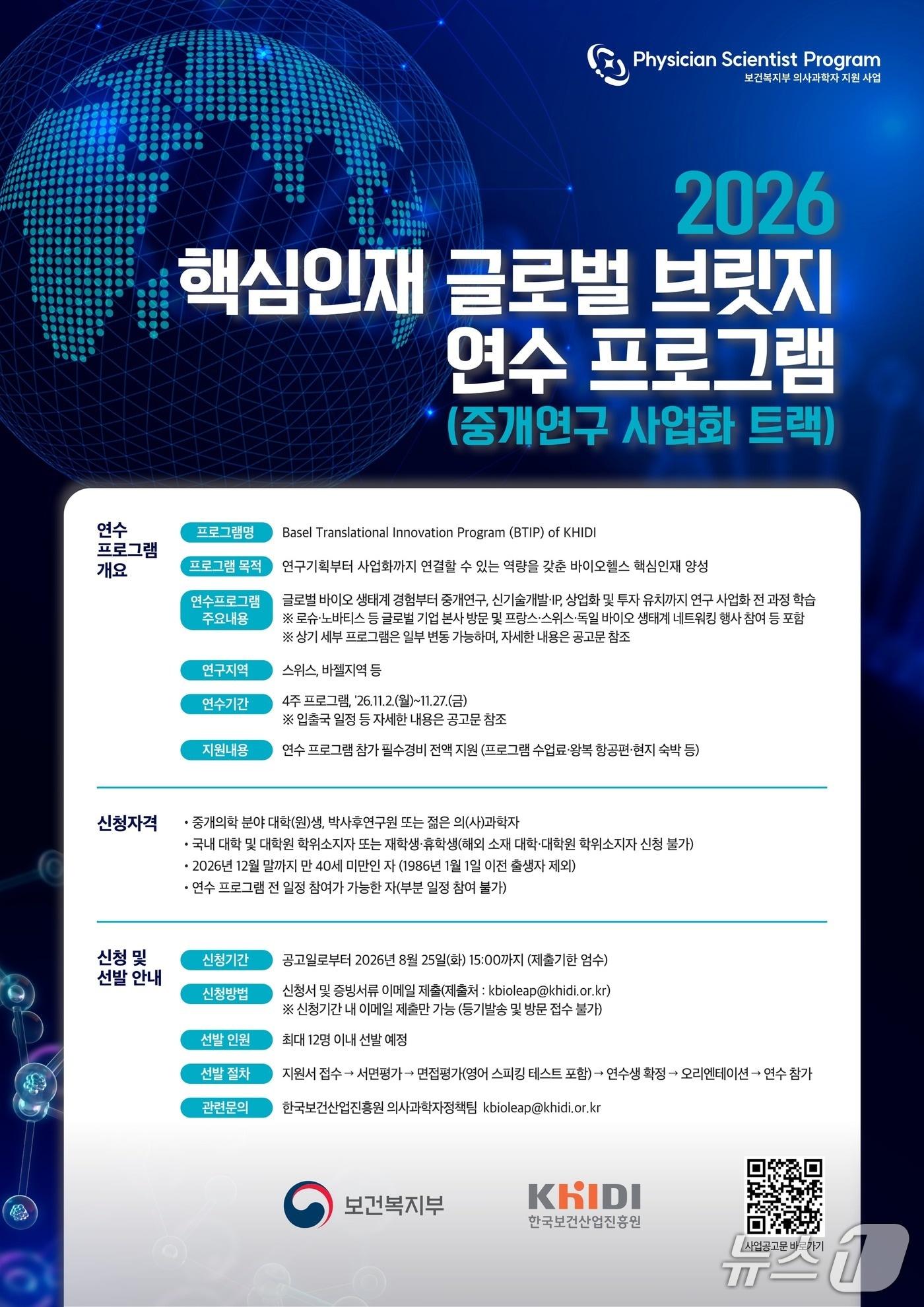 Physician Scientist Program
보건복지부 의사과학자 지원 사업

2026
핵심인재 글로벌 브릿지 연수 프로그램
(중개연구 사업화 트랙)

연수 프로그램 개요

프로그램명 Basel Translational Innovation Program (BTIP) of KHIDI

프로그램 목적 연구기획부터 사업화까지 연결할 수 있는 역량을 갖춘 바이오헬스 핵심인재 양성

연수프로그램 주요내용 글로벌 바이오 생태계 경험부터 중개연구, 신기술개발·IP, 상업화 및 투자 유치까지 연구 사업화 전 과정 학습
※ 로슈·노바티스 등 글로벌 기업 본사 방문 및 프랑스·스위스·독일 바이오 생태계 네트워킹 행사 참여 등 포함
※ 상기 세부 프로그램은 일부 변동 가능하며, 자세한 내용은 공고문 참조

연구지역 스위스, 바젤지역 등

연수기간 4주 프로그램, '26.11.2.(월)~11.27.(금)
※ 입출국 일정 등 자세한 내용은 공고문 참조

지원내용 연수 프로그램 참가 필수경비 전액 지원 (프로그램 수업료·왕복 항공편·현지 숙박 등)

신청자격
• 중개의학 분야 대학(원)생, 박사후연구원 또는 젊은 의(사)과학자
• 국내 대학 및 대학원 학위소지자 또는 재학생·휴학생(해외 소재 대학·대학원 학위소지자 신청 불가)
• 2026년 12월 말까지 만 40세 미만인 자 (1986년 1월 1일 이전 출생자 제외)
• 연수 프로그램 전 일정 참여가 가능한 자(부분 일정 참여 불가)

신청 및 선발 안내

신청기간 공고일로부터 2026년 8월 25일(화) 15:00까지 (제출기한 엄수)

신청방법 신청서 및 증빙서류 이메일 제출(제출처 : kbioleap@khidi.or.kr)
※ 신청기간 내 이메일 제출만 가능 (등기발송 및 방문 접수 불가)

선발 인원 최대 12명 이내 선발 예정

선발 절차 지원서 접수 → 서면평가 → 면접평가(영어 스피킹 테스트 포함) → 연수생 확정 → 오리엔테이션 → 연수 참가

관련문의 한국보건산업진흥원 의사과학자정책팀 kbioleap@khidi.or.kr

보건복지부
KHIDI 한국보건산업진흥원
사업공고문 바로가기
뉴스1